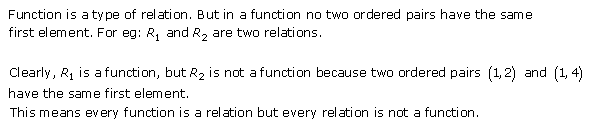 Function is a type of relation. But in a function no two ordered pairs have the same first element. For eg: $R_1$ and $R_2$ are two relations.

Clearly, $R_1$ is a function, but $R_2$ is not a function because two ordered pairs $(1, 2)$ and $(1, 4)$ have the same first element.
This means every function is a relation but every relation is not a function.